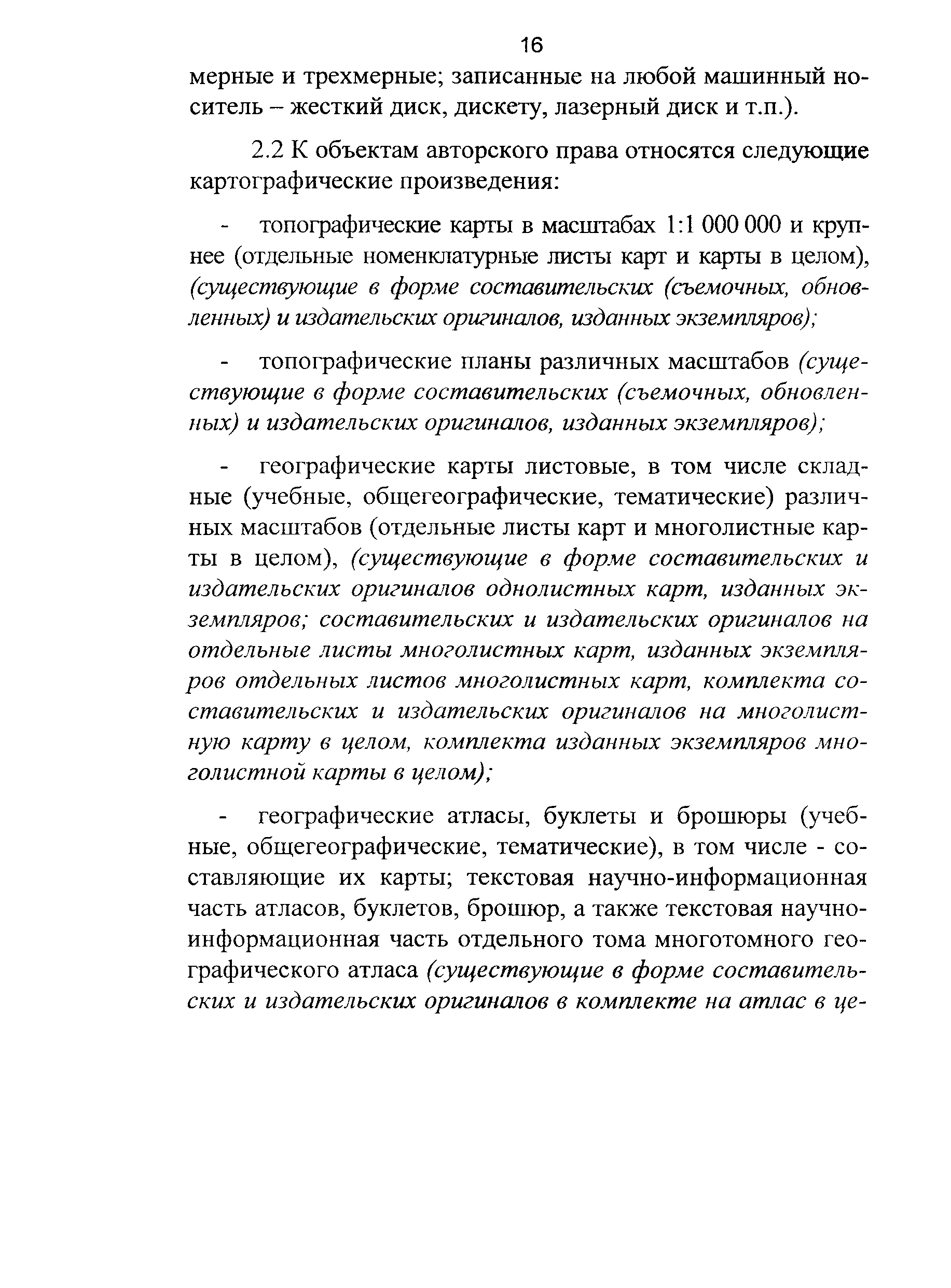 16

мерные и трехмерные; записанные на любой машинный носитель – жесткий диск, дискету, лазерный диск и т.п.).

2.2 К объектам авторского права относятся следующие картографические произведения:

- топографические карты в масштабах 1:1 000 000 и крупнее (отдельные номенклатурные листы карт и карты в целом), (существующие в форме составительских (съемочных, обновленных) и издательских оригиналов, изданных экземпляров);

- топографические планы различных масштабов (существующие в форме составительских (съемочных, обновленных) и издательских оригиналов, изданных экземпляров);

- географические карты листовые, в том числе складные (учебные, общегеографические, тематические) различных масштабов (отдельные листы карт и многолистные карты в целом), (существующие в форме составительских и издательских оригиналов однолистных карт, изданных экземпляров; составительских и издательских оригиналов на отдельные листы многолистных карт, изданных экземпляров отдельных листов многолистных карт, комплекта составительских и издательских оригиналов на многолистную карту в целом, комплекта изданных экземпляров многолистной карты в целом);

- географические атласы, буклеты и брошюры (учебные, общегеографические, тематические), в том числе - составляющие их карты; текстовая научно-информационная часть атласов, буклетов, брошюр, а также текстовая научно-информационная часть отдельного тома многотомного географического атласа (существующие в форме составительских и издательских оригиналов в комплекте на атлас в це-